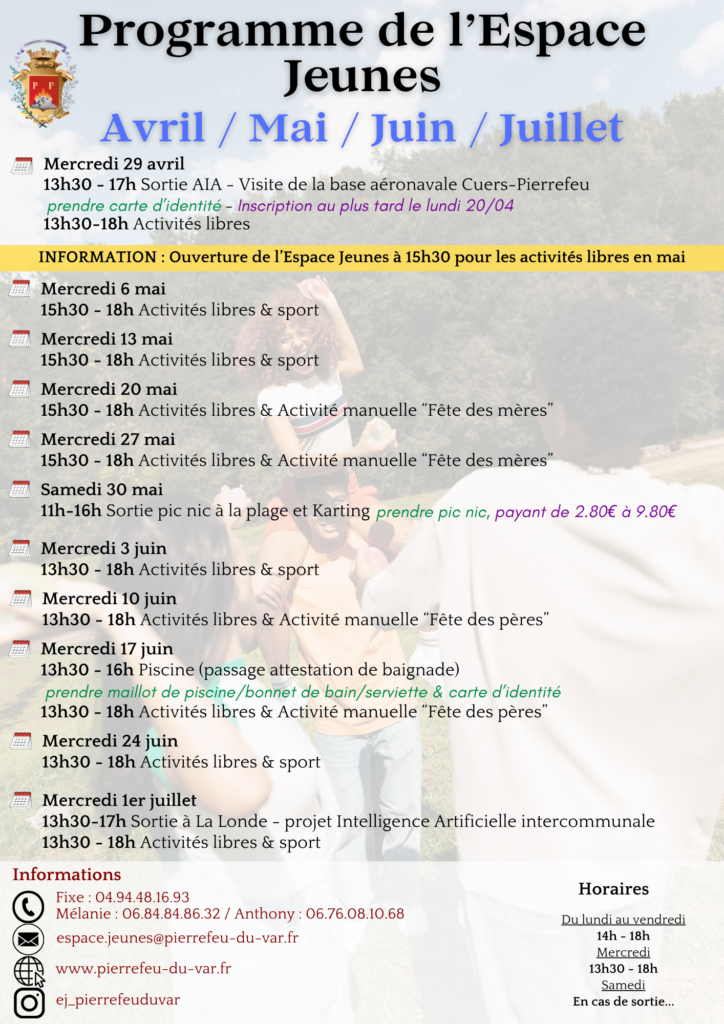 Programme de l'Espace Jeunes

Avril / Mai / Juin / Juillet

Mercredi 29 avril
13h30 - 17h Sortie AIA - Visite de la base aéronavale Cuers-Pierrefeu
prendre carte d'identité - Inscription au plus tard le lundi 20/04
13h30-18h Activités libres

INFORMATION : Ouverture de l'Espace Jeunes à 15h30 pour les activités libres en mai

Mercredi 6 mai
15h30 - 18h Activités libres & sport

Mercredi 13 mai
15h30 - 18h Activités libres & sport

Mercredi 20 mai
15h30 - 18h Activités libres & Activité manuelle "Fête des mères"

Mercredi 27 mai
15h30 - 18h Activités libres & Activité manuelle "Fête des mères"

Samedi 30 mai
11h-16h Sortie pic nic à la plage et Karting prendre pic nic, payant de 2.80€ à 9.80€

Mercredi 3 juin
13h30 - 18h Activités libres & sport

Mercredi 10 juin
13h30 - 18h Activités libres & Activité manuelle "Fête des pères"

Mercredi 17 juin
13h30 - 16h Piscine (passage attestation de baignade)
prendre maillot de piscine/bonnet de bain/serviette & carte d'identité
13h30 - 18h Activités libres & Activité manuelle "Fête des pères"

Mercredi 24 juin
13h30 - 18h Activités libres & sport

Mercredi 1er juillet
13h30-17h Sortie à La Londe - projet Intelligence Artificielle intercommunale
13h30 - 18h Activités libres & sport

Informations
Fixe : 04.94.48.16.93
Mélanie : 06.84.84.86.32 / Anthony : 06.76.08.10.68
espace.jeunes@pierrefeu-du-var.fr
www.pierrefeu-du-var.fr
ej_pierrefeuduvar

Horaires
Du lundi au vendredi
14h - 18h
Mercredi
13h30 - 18h
Samedi
En cas de sortie...